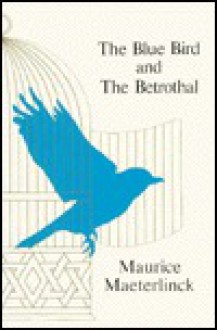 The Blue Bird
and
The Betrothal

Maurice
Maeterlinck